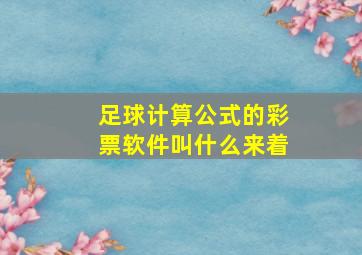 足球计算公式的彩票软件叫什么来着